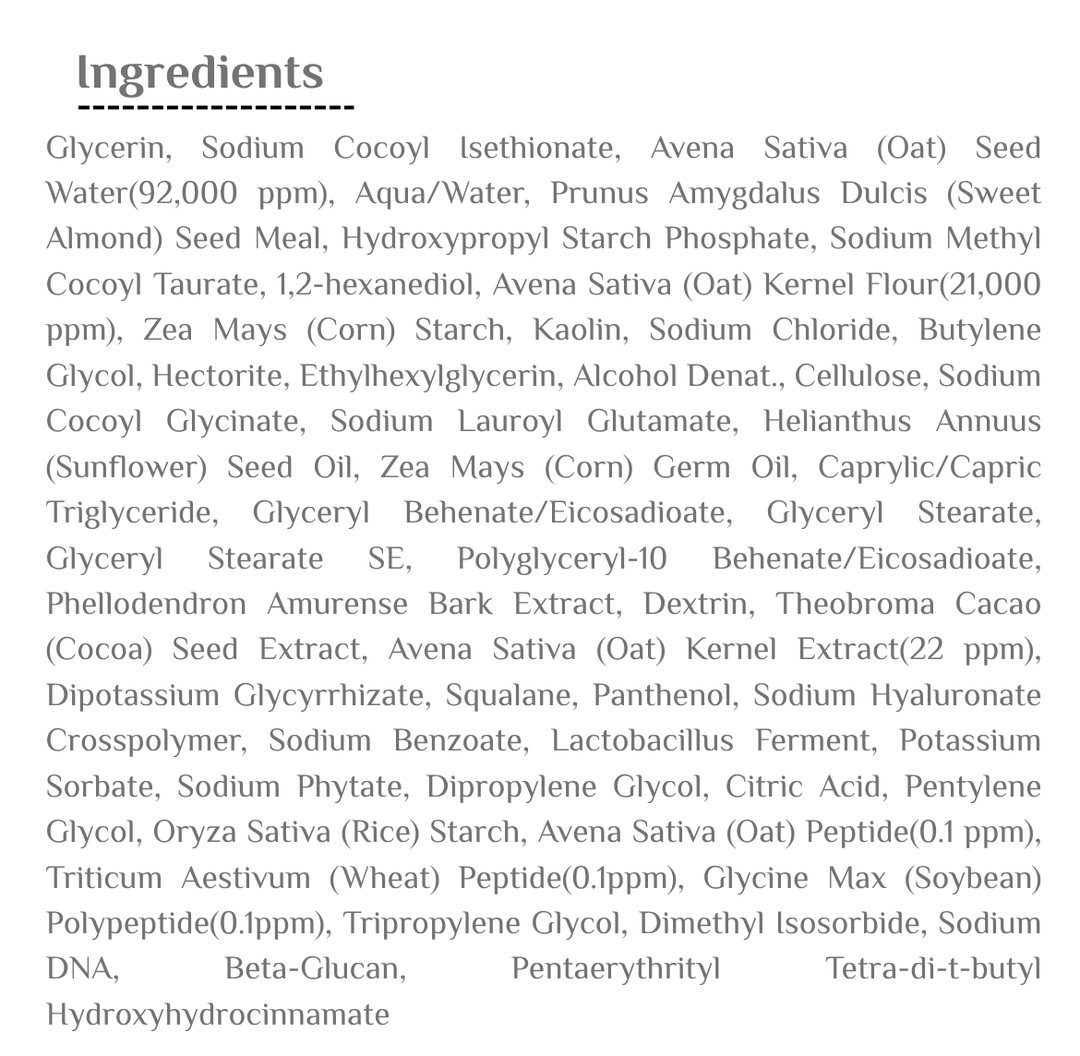 Ingredients

Glycerin, Sodium Cocoyl Isethionate, Avena Sativa (Oat) Seed Water(92,000 ppm), Aqua/Water, Prunus Amygdalus Dulcis (Sweet Almond) Seed Meal, Hydroxypropyl Starch Phosphate, Sodium Methyl Cocoyl Taurate, 1,2-hexanediol, Avena Sativa (Oat) Kernel Flour(21,000 ppm), Zea Mays (Corn) Starch, Kaolin, Sodium Chloride, Butylene Glycol, Hectorite, Ethylhexylglycerin, Alcohol Denat., Cellulose, Sodium Cocoyl Glycinate, Sodium Lauroyl Glutamate, Helianthus Annuus (Sunflower) Seed Oil, Zea Mays (Corn) Germ Oil, Caprylic/Capric Triglyceride, Glyceryl Behenate/Eicosadioate, Glyceryl Stearate, Glyceryl Stearate SE, Polyglyceryl-10 Behenate/Eicosadioate, Phellodendron Amurense Bark Extract, Dextrin, Theobroma Cacao (Cocoa) Seed Extract, Avena Sativa (Oat) Kernel Extract(22 ppm), Dipotassium Glycyrrhizate, Squalane, Panthenol, Sodium Hyaluronate Crosspolymer, Sodium Benzoate, Lactobacillus Ferment, Potassium Sorbate, Sodium Phytate, Dipropylene Glycol, Citric Acid, Pentylene Glycol, Oryza Sativa (Rice) Starch, Avena Sativa (Oat) Peptide(0.1 ppm), Triticum Aestivum (Wheat) Peptide(0.1ppm), Glycine Max (Soybean) Polypeptide(0.1ppm), Tripropylene Glycol, Dimethyl Isosorbide, Sodium DNA, Beta-Glucan, Pentaerythrityl Tetra-di-t-butyl Hydroxyhydrocinnamate